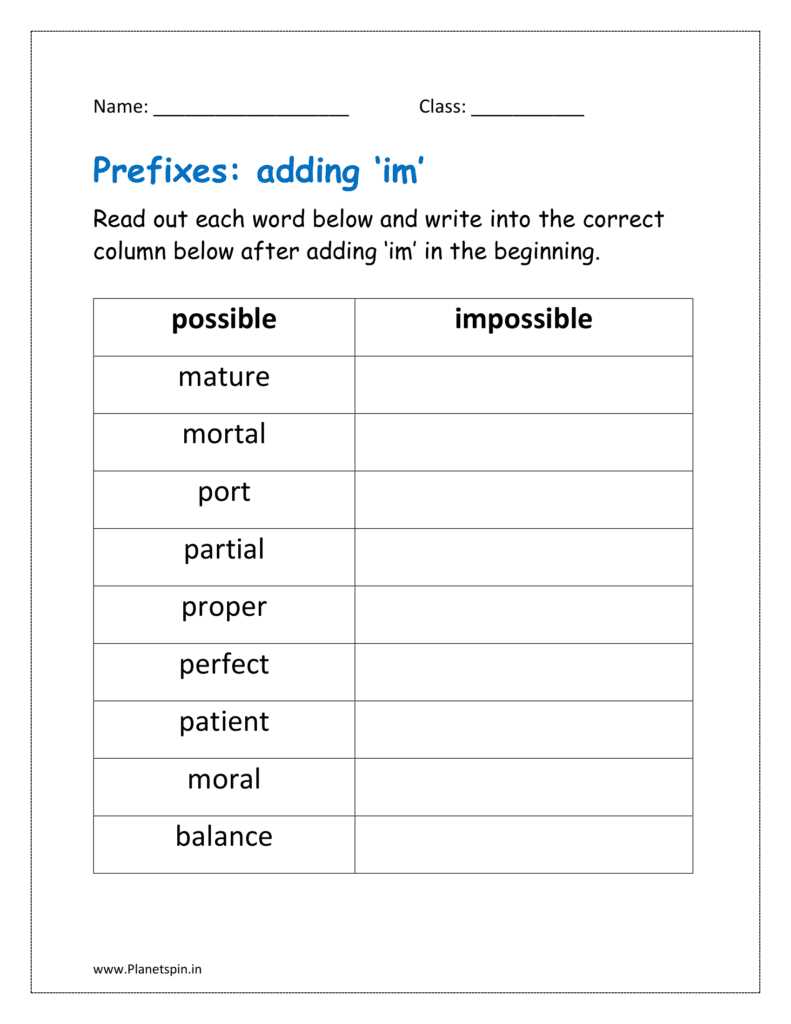 Name: ____ Class: ____

Prefixes: adding 'im'

Read out each word below and write into the correct column below after adding 'im' in the beginning.

| possible | impossible |
|---|---|
| mature | |
| mortal | |
| port | |
| partial | |
| proper | |
| perfect | |
| patient | |
| moral | |
| balance | |

www.Planetspin.in